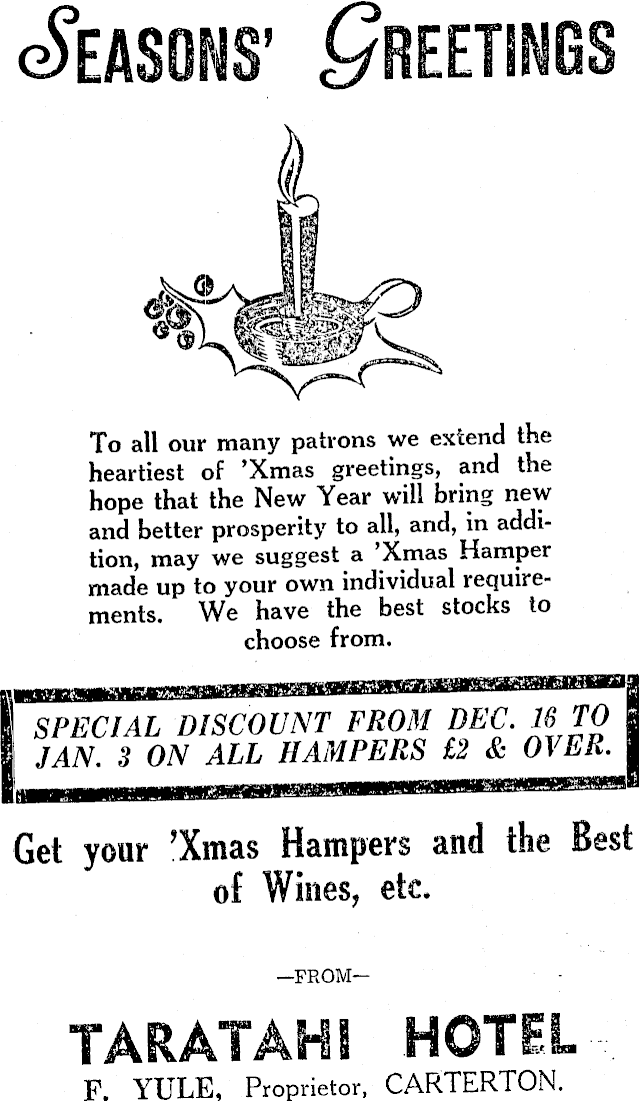 SEASONS' GREETINGS

To all our many patrons we extend the heartiest of 'Xmas greetings, and the hope that the New Year will bring new and better prosperity to all, and, in addition, may we suggest a 'Xmas Hamper made up to your own individual requirements. We have the best stocks to choose from.

SPECIAL DISCOUNT FROM DEC. 16 TO JAN. 3 ON ALL HAMPERS £2 & OVER.

Get your 'Xmas Hampers and the Best of Wines, etc.

—FROM—

TARATAHI HOTEL

F. YULE, Proprietor, CARTERTON.